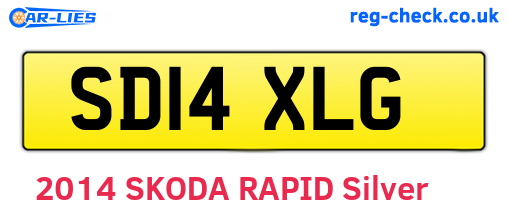 CAR-LIES

reg-check.co.uk

SD14 XLG

2014 SKODA RAPID Silver